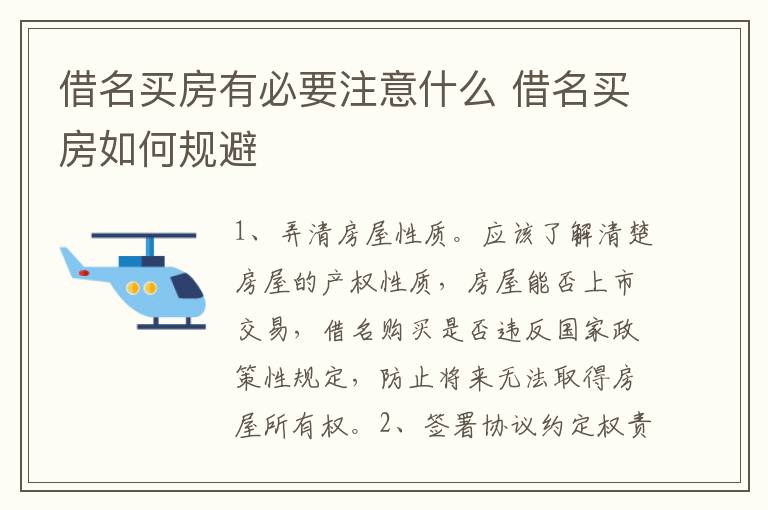 借名买房有必要注意什么 借名买房如何规避

1、弄清房屋性质。应该了解清楚房屋的产权性质，房屋能否上市交易，借名购买是否违反国家政策性规定，防止将来无法取得房屋所有权。2、签署协议约定权责